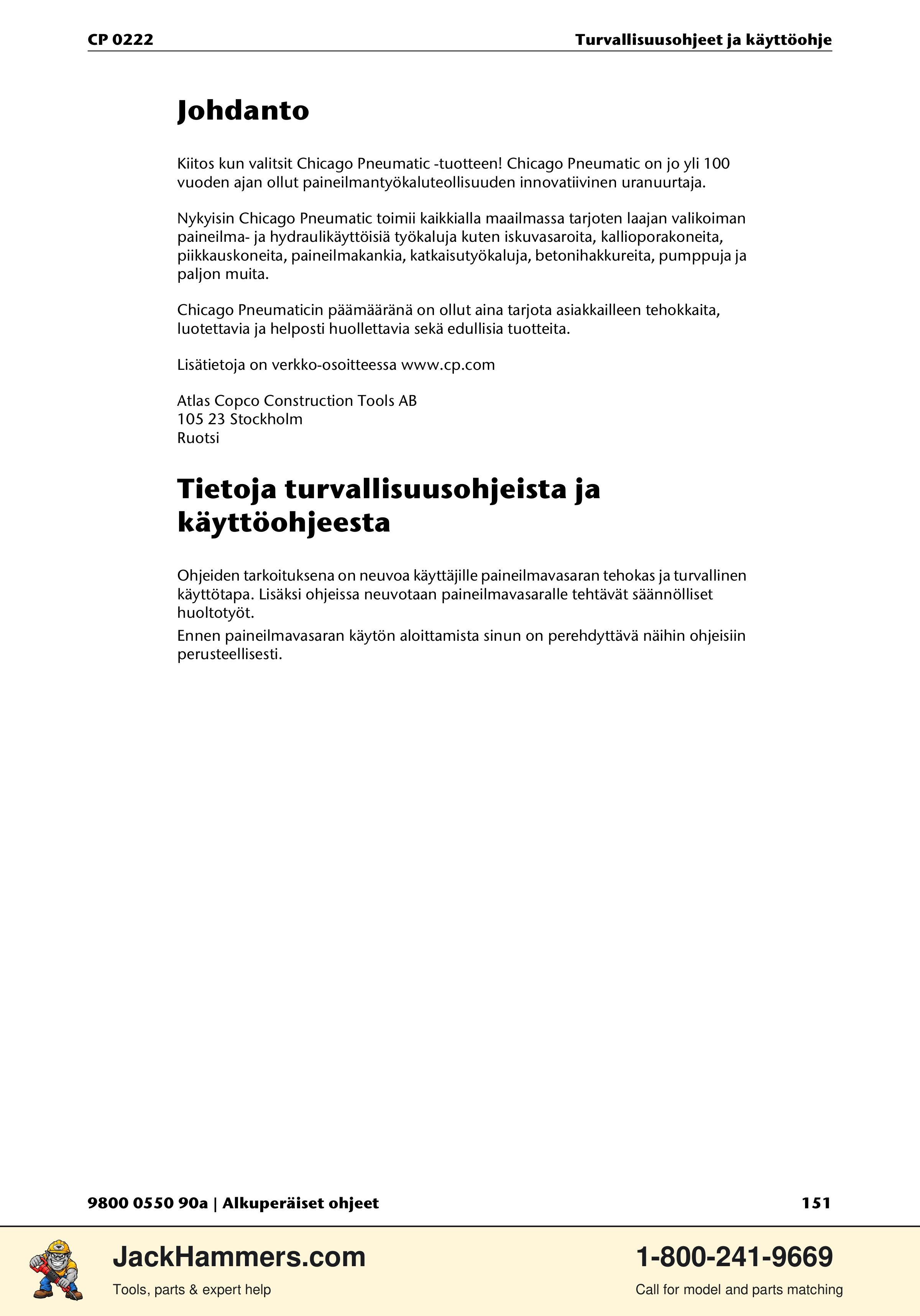 CP 0222

Turvallisuusohjeet ja käyttöohje

Johdanto

Kiitos kun valitsit Chicago Pneumatic -tuotteen! Chicago Pneumatic on jo yli 100 vuoden ajan ollut paineilmantyökaluteollisuuden innovatiivinen uranuurtaja.

Nykyisin Chicago Pneumatic toimii kaikkialla maailmassa tarjoten laajan valikoiman paineilma- ja hydraulikäyttöisiä työkaluja kuten iskuvasaroita, kallioporakoneita, piikkauskoneita, paineilmakankia, katkaisutyökaluja, betonihakkureita, pumppuja ja paljon muita.

Chicago Pneumaticin päämääränä on ollut aina tarjota asiakkailleen tehokkaita, luotettavia ja helposti huollettavia sekä edullisia tuotteita.

Lisätietoja on verkko-osoitteessa www.cp.com

Atlas Copco Construction Tools AB
105 23 Stockholm
Ruotsi

Tietoja turvallisuusohjeista ja käyttöohjeesta

Ohjeiden tarkoituksena on neuvoa käyttäjille paineilmavasaran tehokas ja turvallinen käyttötapa. Lisäksi ohjeissa neuvotaan paineilmavasaralle tehtävät säännölliset huoltotyöt.

Ennen paineilmavasaran käytön aloittamista sinun on perehdyttävä näihin ohjeisiin perusteellisesti.

9800 0550 90a | Alkuperäiset ohjeet

151

JackHammers.com
Tools, parts & expert help

1-800-241-9669
Call for model and parts matching